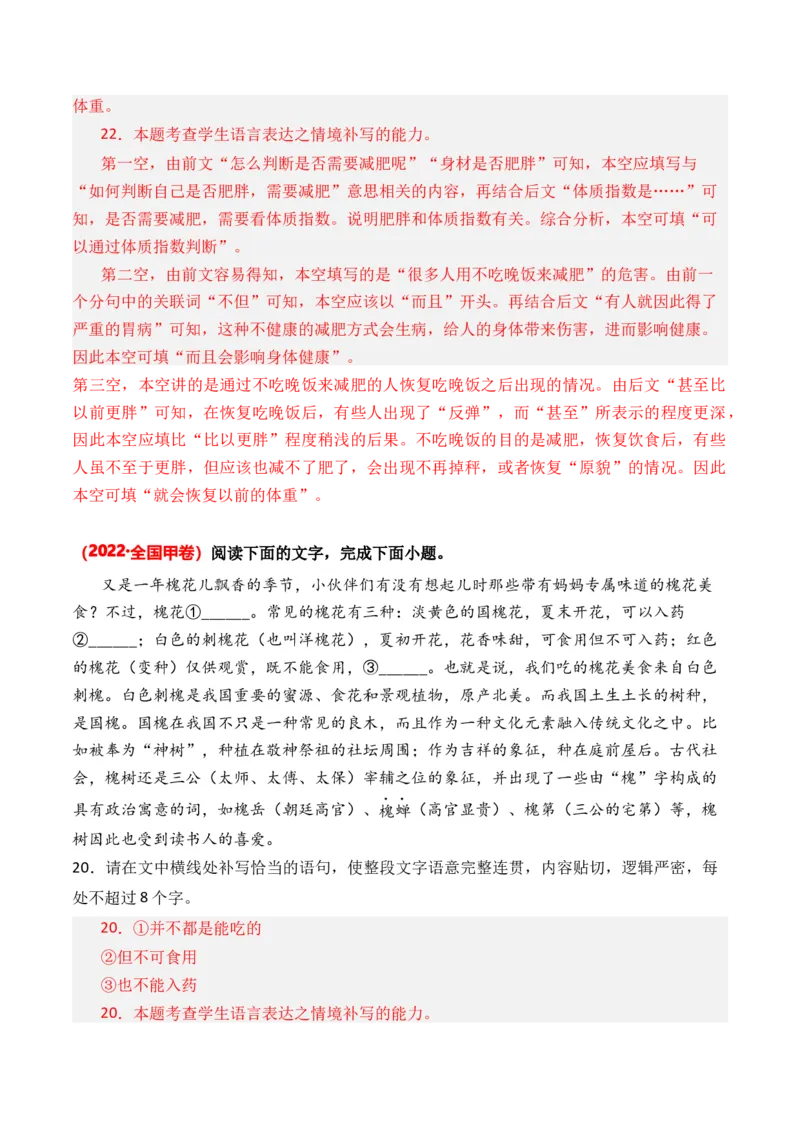 体重。

22．本题考查学生语言表达之情境补写的能力。

第一空，由前文“怎么判断是否需要减肥呢”“身材是否肥胖”可知，本空应填写与“如何判断自己是否肥胖，需要减肥”意思相关的内容，再结合后文“体质指数是……”可知，是否需要减肥，需要看体质指数。说明肥胖和体质指数有关。综合分析，本空可填“可以通过体质指数判断”。

第二空，由前文容易得知，本空填写的是“很多人用不吃晚饭来减肥”的危害。由前一个分句中的关联词“不但”可知，本空应该以“而且”开头。再结合后文“有人就因此得了严重的胃病”可知，这种不健康的减肥方式会生病，给人的身体带来伤害，进而影响健康。因此本空可填“而且会影响身体健康”。

第三空，本空讲的是通过不吃晚饭来减肥的人恢复吃晚饭之后出现的情况。由后文“甚至比以前更胖”可知，在恢复吃晚饭后，有些人出现了“反弹”，而“甚至”所表示的程度更深，因此本空应填比“比以更胖”程度稍浅的后果。不吃晚饭的目的是减肥，恢复饮食后，有些人虽不至于更胖，但应该也减不了肥了，会出现不再掉秤，或者恢复“原貌”的情况。因此本空可填“就会恢复以前的体重”。

（2022·全国甲卷）阅读下面的文字，完成下面小题。

又是一年槐花儿飘香的季节，小伙伴们有没有想起儿时那些带有妈妈专属味道的槐花美食？不过，槐花①______。常见的槐花有三种：淡黄色的国槐花，夏末开花，可以入药②______；白色的刺槐花（也叫洋槐花），夏初开花，花香味甜，可食用但不可入药；红色的槐花（变种）仅供观赏，既不能食用，③______。也就是说，我们吃的槐花美食来自白色刺槐。白色刺槐是我国重要的蜜源、食花和景观植物，原产北美。而我国土生土长的树种，是国槐。国槐在我国不只是一种常见的良木，而且作为一种文化元素融入传统文化之中。比如被奉为“神树”，种植在敬神祭祖的社坛周围；作为吉祥的象征，种在庭前屋后。古代社会，槐树还是三公（太师、太傅、太保）宰辅之位的象征，并出现了一些由“槐”字构成的具有政治寓意的词，如槐岳（朝廷高官）、槐蝉（高官显贵）、槐第（三公的宅第）等，槐树因此也受到读书人的喜爱。

20．请在文中横线处补写恰当的语句，使整段文字语意完整连贯，内容贴切，逻辑严密，每处不超过8个字。

20．①并不都是能吃的
②但不可食用
③也不能入药

20．本题考查学生语言表达之情境补写的能力。